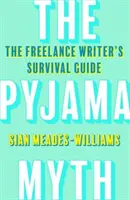 THE
THE FREELANCE WRITER'S SURVIVAL GUIDE
PYJAMA
SIAN MEADES-WILLIAMS
MYTH